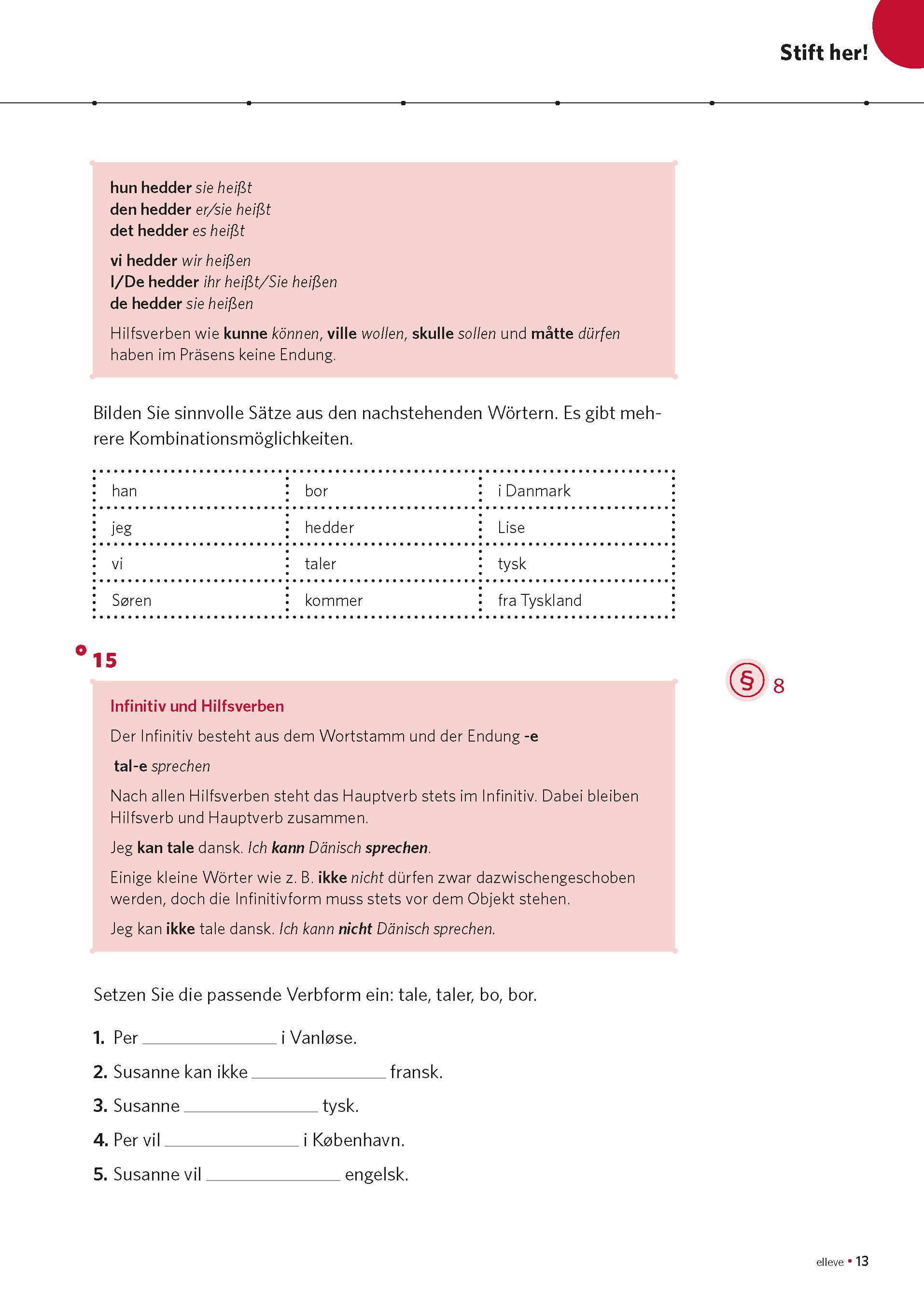 Stift her!

hun hedder sie heißt
den hedder er/sie heißt
det hedder es heißt

vi hedder wir heißen
I/De hedder ihr heißt/Sie heißen
de hedder sie heißen

Hilfsverben wie kunne können, ville wollen, skulle sollen und måtte dürfen haben im Präsens keine Endung.

Bilden Sie sinnvolle Sätze aus den nachstehenden Wörtern. Es gibt mehrere Kombinationsmöglichkeiten.

| han | bor | i Danmark |
|---|---|---|
| jeg | hedder | Lise |
| vi | taler | tysk |
| Søren | kommer | fra Tyskland |

15

§ 8

Infinitiv und Hilfsverben

Der Infinitiv besteht aus dem Wortstamm und der Endung -e

tal-e sprechen

Nach allen Hilfsverben steht das Hauptverb stets im Infinitiv. Dabei bleiben Hilfsverb und Hauptverb zusammen.

Jeg kan tale dansk. Ich kann Dänisch sprechen.

Einige kleine Wörter wie z. B. ikke nicht dürfen zwar dazwischengeschoben werden, doch die Infinitivform muss stets vor dem Objekt stehen.

Jeg kan ikke tale dansk. Ich kann nicht Dänisch sprechen.

Setzen Sie die passende Verbform ein: tale, taler, bo, bor.

1. Per ______________ i Vanløse.

2. Susanne kan ikke ______________ fransk.

3. Susanne ______________ tysk.

4. Per vil ______________ i København.

5. Susanne vil ______________ engelsk.

elleve • 13